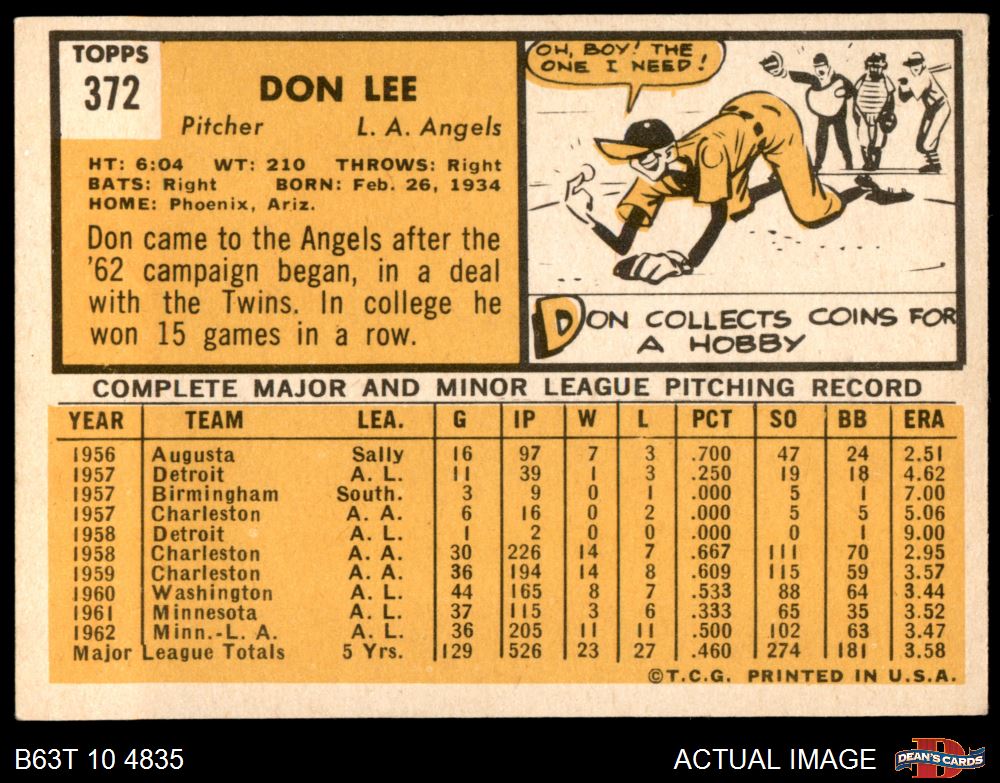 TOPPS
372

DON LEE

Pitcher L. A. Angels

HT: 6:04 WT: 210 THROWS: Right
BATS: Right BORN: Feb. 26, 1934
HOME: Phoenix, Ariz.

Don came to the Angels after the '62 campaign began, in a deal with the Twins. In college he won 15 games in a row.

OH, BOY! THE ONE I NEED!

DON COLLECTS COINS FOR A HOBBY

COMPLETE MAJOR AND MINOR LEAGUE PITCHING RECORD

| YEAR | TEAM | LEA. | G | IP | W | L | PCT | SO | BB | ERA |
|---|---|---|---|---|---|---|---|---|---|---|
| 1956 | Augusta | Sally | 16 | 97 | 7 | 3 | .700 | 47 | 24 | 2.51 |
| 1957 | Detroit | A. L. | 11 | 39 | 1 | 3 | .250 | 19 | 18 | 4.62 |
| 1957 | Birmingham | South. | 3 | 9 | 0 | 1 | .000 | 5 | 1 | 7.00 |
| 1957 | Charleston | A. A. | 6 | 16 | 0 | 2 | .000 | 5 | 5 | 5.06 |
| 1958 | Detroit | A. L. | 1 | 2 | 0 | 0 | .000 | 0 | 1 | 9.00 |
| 1958 | Charleston | A. A. | 30 | 226 | 14 | 7 | .667 | 111 | 70 | 2.95 |
| 1959 | Charleston | A. A. | 36 | 194 | 14 | 8 | .609 | 115 | 59 | 3.57 |
| 1960 | Washington | A. L. | 44 | 165 | 8 | 7 | .533 | 88 | 64 | 3.44 |
| 1961 | Minnesota | A. L. | 37 | 115 | 3 | 6 | .333 | 65 | 35 | 3.52 |
| 1962 | Minn.-L. A. | A. L. | 36 | 205 | 11 | 11 | .500 | 102 | 63 | 3.47 |
| Major League Totals | | 5 Yrs. | 129 | 526 | 23 | 27 | .460 | 274 | 181 | 3.58 |

©T.C.G. PRINTED IN U.S.A.

B63T 10 4835

ACTUAL IMAGE

DEAN'S CARDS